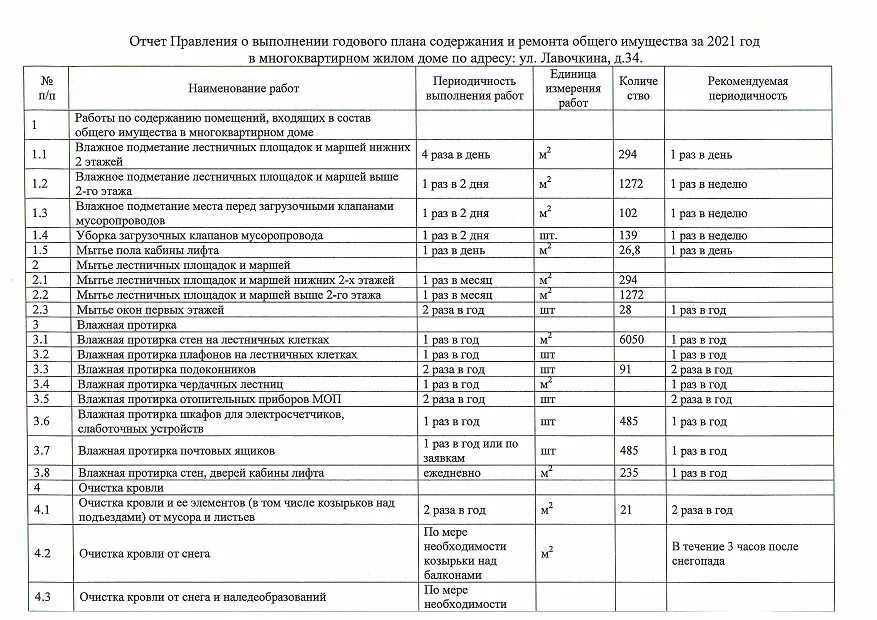 Отчет Правления о выполнении годового плана содержания и ремонта общего имущества за 2021 год в многоквартирном жилом доме по адресу: ул. Лавочкина, д.34.

| № п/п | Наименование работ | Периодичность выполнения работ | Единица измерения работ | Количество | Рекомендуемая периодичность |
|---|---|---|---|---|---|
| 1 | Работы по содержанию помещений, входящих в состав общего имущества в многоквартирном доме | | | | |
| 1.1 | Влажное подметание лестничных площадок и маршей нижних 2 этажей | 4 раза в день | $м^2$ | 294 | 1 раз в день |
| 1.2 | Влажное подметание лестничных площадок и маршей выше 2-го этажа | 1 раз в 2 дня | $м^2$ | 1272 | 1 раз в неделю |
| 1.3 | Влажное подметание места перед загрузочными клапанами мусоропроводов | 1 раз в 2 дня | $м^2$ | 102 | 1 раз в неделю |
| 1.4 | Уборка загрузочных клапанов мусоропровода | 1 раз в 2 дня | шт. | 139 | 1 раз в неделю |
| 1.5 | Мытье пола кабины лифта | 1 раз в день | $м^2$ | 26,8 | 1 раз в день |
| 2 | Мытье лестничных площадок и маршей | | | | |
| 2.1 | Мытье лестничных площадок и маршей нижних 2-х этажей | 1 раз в месяц | $м^2$ | 294 | |
| 2.2 | Мытье лестничных площадок и маршей выше 2-го этажа | 1 раз в месяц | $м^2$ | 1272 | |
| 2.3 | Мытье окон первых этажей | 2 раза в год | шт | 28 | 1 раз в год |
| 3 | Влажная протирка | | | | |
| 3.1 | Влажная протирка стен на лестничных клетках | 1 раз в год | $м^2$ | 6050 | 1 раз в год |
| 3.2 | Влажная протирка плафонов на лестничных клетках | 1 раз в год | шт | | 1 раз в год |
| 3.3 | Влажная протирка подоконников | 2 раза в год | шт | 91 | 2 раза в год |
| 3.4 | Влажная протирка чердачных лестниц | 1 раз в год | $м^2$ | | 1 раз в год |
| 3.5 | Влажная протирка отопительных приборов МОП | 2 раза в год | шт | | 2 раза в год |
| 3.6 | Влажная протирка шкафов для электросчетчиков, слаботочных устройств | 1 раз в год | шт | 485 | 1 раз в год |
| 3.7 | Влажная протирка почтовых ящиков | 1 раз в год или по заявкам | шт | 485 | 1 раз в год |
| 3.8 | Влажная протирка стен, дверей кабины лифта | ежедневно | $м^2$ | 235 | 1 раз в год |
| 4 | Очистка кровли | | | | |
| 4.1 | Очистка кровли и ее элементов (в том числе козырьков над подъездами) от мусора и листьев | 2 раза в год | $м^2$ | 21 | 2 раза в год |
| 4.2 | Очистка кровли от снега | По мере необходимости козырьки над балконами | $м^2$ | | В течение 3 часов после снегопада |
| 4.3 | Очистка кровли от снега и наледеобразований | По мере необходимости | | | |